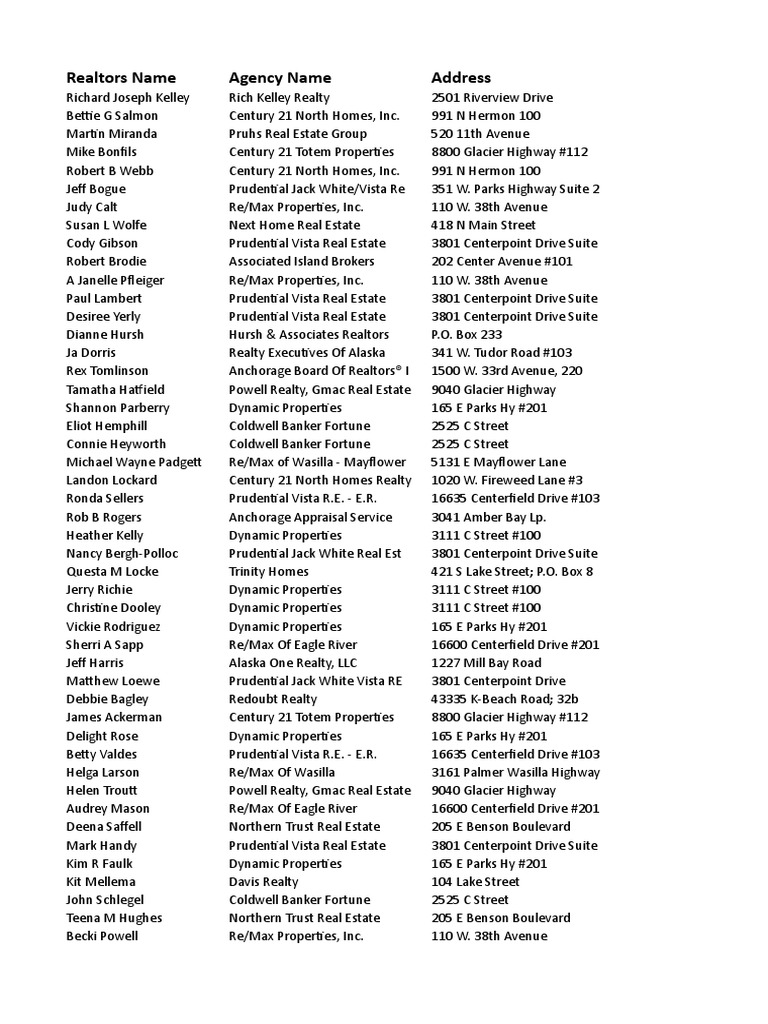 | Realtors Name | Agency Name | Address |
|---|---|---|
| Richard Joseph Kelley | Rich Kelley Realty | 2501 Riverview Drive |
| Bettie G Salmon | Century 21 North Homes, Inc. | 991 N Hermon 100 |
| Martin Miranda | Pruhs Real Estate Group | 520 11th Avenue |
| Mike Bonfils | Century 21 Totem Properties | 8800 Glacier Highway #112 |
| Robert B Webb | Century 21 North Homes, Inc. | 991 N Hermon 100 |
| Jeff Bogue | Prudential Jack White/Vista Re | 351 W. Parks Highway Suite 2 |
| Judy Calt | Re/Max Properties, Inc. | 110 W. 38th Avenue |
| Susan L Wolfe | Next Home Real Estate | 418 N Main Street |
| Cody Gibson | Prudential Vista Real Estate | 3801 Centerpoint Drive Suite |
| Robert Brodie | Associated Island Brokers | 202 Center Avenue #101 |
| A Janelle Pfleiger | Re/Max Properties, Inc. | 110 W. 38th Avenue |
| Paul Lambert | Prudential Vista Real Estate | 3801 Centerpoint Drive Suite |
| Desiree Yerly | Prudential Vista Real Estate | 3801 Centerpoint Drive Suite |
| Dianne Hursh | Hursh & Associates Realtors | P.O. Box 233 |
| Ja Dorris | Realty Executives Of Alaska | 341 W. Tudor Road #103 |
| Rex Tomlinson | Anchorage Board Of Realtors® I | 1500 W. 33rd Avenue, 220 |
| Tamatha Hatfield | Powell Realty, Gmac Real Estate | 9040 Glacier Highway |
| Shannon Parberry | Dynamic Properties | 165 E Parks Hy #201 |
| Eliot Hemphill | Coldwell Banker Fortune | 2525 C Street |
| Connie Heyworth | Coldwell Banker Fortune | 2525 C Street |
| Michael Wayne Padgett | Re/Max of Wasilla - Mayflower | 5131 E Mayflower Lane |
| Landon Lockard | Century 21 North Homes Realty | 1020 W. Fireweed Lane #3 |
| Ronda Sellers | Prudential Vista R.E. - E.R. | 16635 Centerfield Drive #103 |
| Rob B Rogers | Anchorage Appraisal Service | 3041 Amber Bay Lp. |
| Heather Kelly | Dynamic Properties | 3111 C Street #100 |
| Nancy Bergh-Polloc | Prudential Jack White Real Est | 3801 Centerpoint Drive Suite |
| Questa M Locke | Trinity Homes | 421 S Lake Street; P.O. Box 8 |
| Jerry Richie | Dynamic Properties | 3111 C Street #100 |
| Christine Dooley | Dynamic Properties | 3111 C Street #100 |
| Vickie Rodriguez | Dynamic Properties | 165 E Parks Hy #201 |
| Sherri A Sapp | Re/Max Of Eagle River | 16600 Centerfield Drive #201 |
| Jeff Harris | Alaska One Realty, LLC | 1227 Mill Bay Road |
| Matthew Loewe | Prudential Jack White Vista RE | 3801 Centerpoint Drive |
| Debbie Bagley | Redoubt Realty | 43335 K-Beach Road; 32b |
| James Ackerman | Century 21 Totem Properties | 8800 Glacier Highway #112 |
| Delight Rose | Dynamic Properties | 165 E Parks Hy #201 |
| Betty Valdes | Prudential Vista R.E. - E.R. | 16635 Centerfield Drive #103 |
| Helga Larson | Re/Max Of Wasilla | 3161 Palmer Wasilla Highway |
| Helen Troutt | Powell Realty, Gmac Real Estate | 9040 Glacier Highway |
| Audrey Mason | Re/Max Of Eagle River | 16600 Centerfield Drive #201 |
| Deena Saffell | Northern Trust Real Estate | 205 E Benson Boulevard |
| Mark Handy | Prudential Vista Real Estate | 3801 Centerpoint Drive Suite |
| Kim R Faulk | Dynamic Properties | 165 E Parks Hy #201 |
| Kit Mellema | Davis Realty | 104 Lake Street |
| John Schlegel | Coldwell Banker Fortune | 2525 C Street |
| Teena M Hughes | Northern Trust Real Estate | 205 E Benson Boulevard |
| Becki Powell | Re/Max Properties, Inc. | 110 W. 38th Avenue |